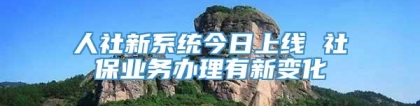 人社新系统今日上线 社保业务办理有新变化